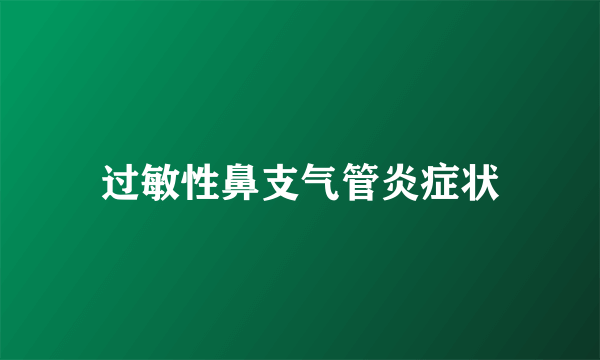 过敏性鼻支气管炎症状